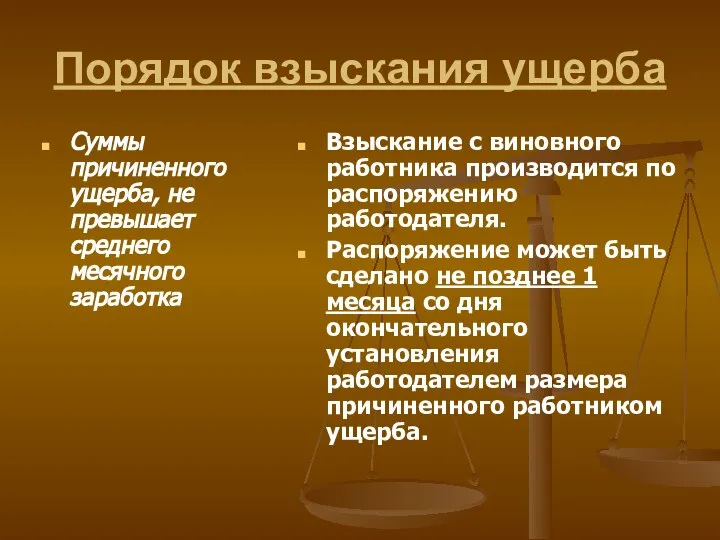 Порядок взыскания ущерба

Суммы причиненного ущерба, не превышает среднего месячного заработка

Взыскание с виновного работника производится по распоряжению работодателя.

Распоряжение может быть сделано не позднее 1 месяца со дня окончательного установления работодателем размера причиненного работником ущерба.